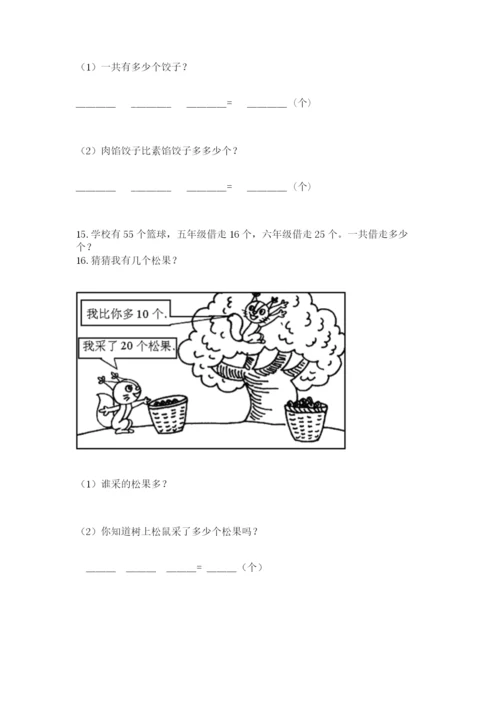 （1）一共有多少个饺子？

____ ____ ____= ____（个）

（2）肉馅饺子比素馅饺子多多少个？

____ ____ ____= ____（个）

15.学校有55个篮球，五年级借走16个，六年级借走25个。一共借走多少个？

16.猜猜我有几个松果？

我比你多10个.

我采了20个松果.

（1）谁采的松果多？

（2）你知道树上松鼠采了多少个松果吗？

____ ____ ____= ____（个）